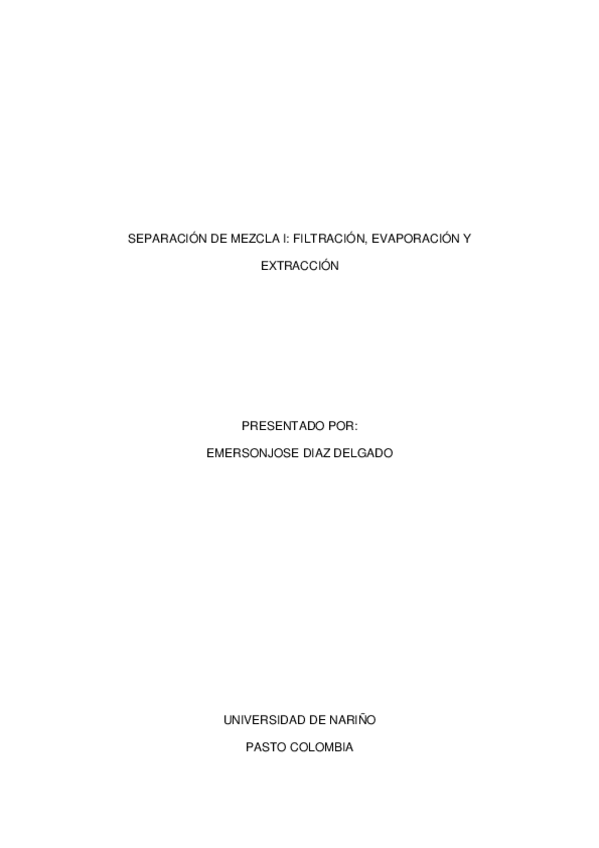 SEPARACIÓN DE MEZCLA I: FILTRACIÓN, EVAPORACIÓN Y EXTRACCIÓN

PRESENTADO POR:
EMERSONJOSE DIAZ DELGADO

UNIVERSIDAD DE NARIÑO
PASTO COLOMBIA